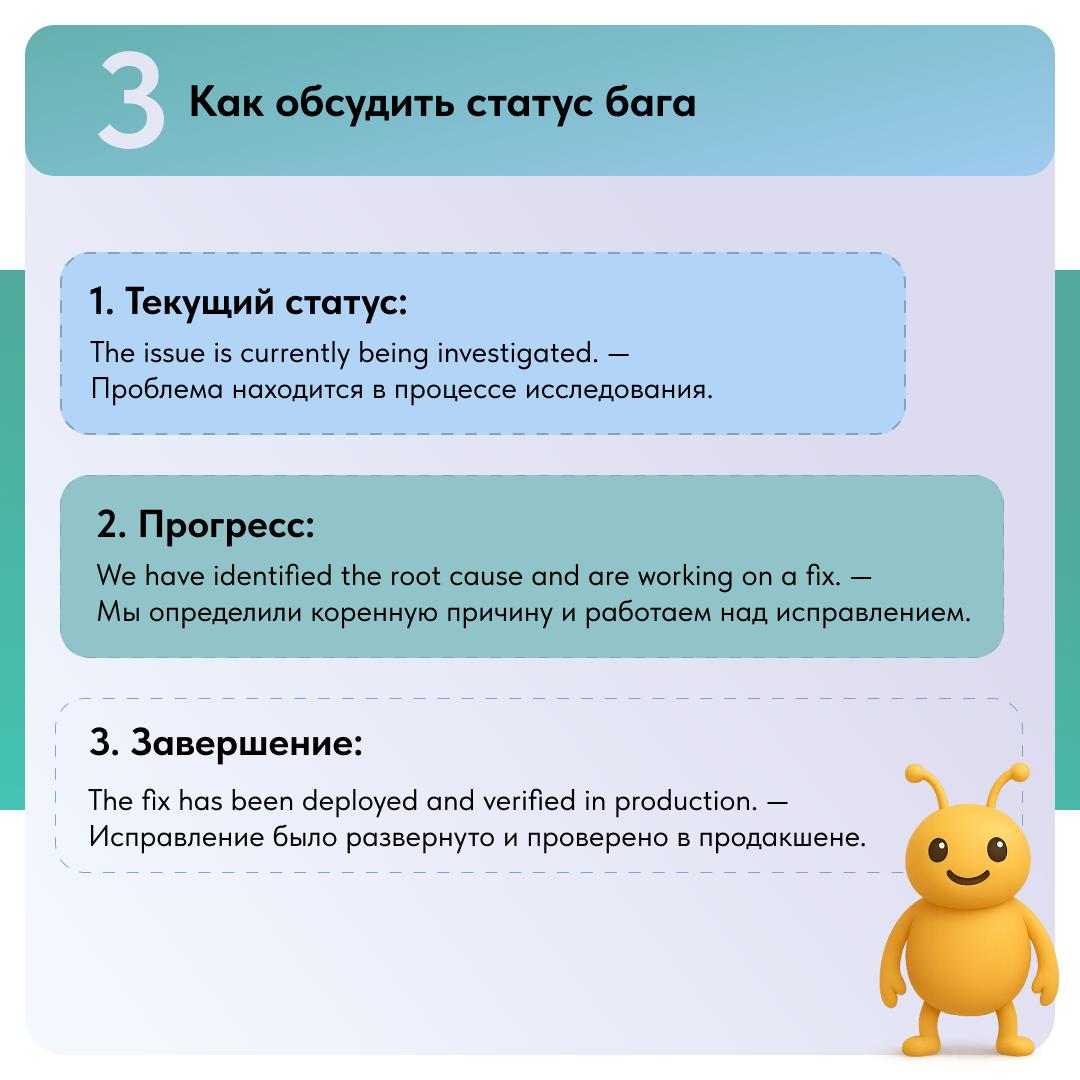 3 Как обсудить статус бага

1. Текущий статус:

The issue is currently being investigated. — Проблема находится в процессе исследования.

2. Прогресс:

We have identified the root cause and are working on a fix. — Мы определили коренную причину и работаем над исправлением.

3. Завершение:

The fix has been deployed and verified in production. — Исправление было развернуто и проверено в продакшене.